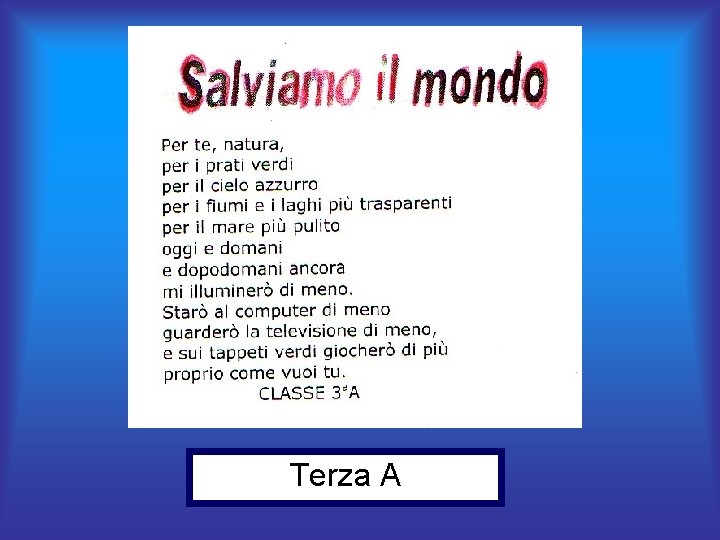 Salviamo il mondo

Per te, natura,
per i prati verdi
per il cielo azzurro
per i fiumi e i laghi più trasparenti
per il mare più pulito
oggi e domani
e dopodomani ancora
mi illuminerò di meno.
Starò al computer di meno
guarderò la televisione di meno,
e sui tappeti verdi giocherò di più
proprio come vuoi tu.
CLASSE 3ªA

Terza A